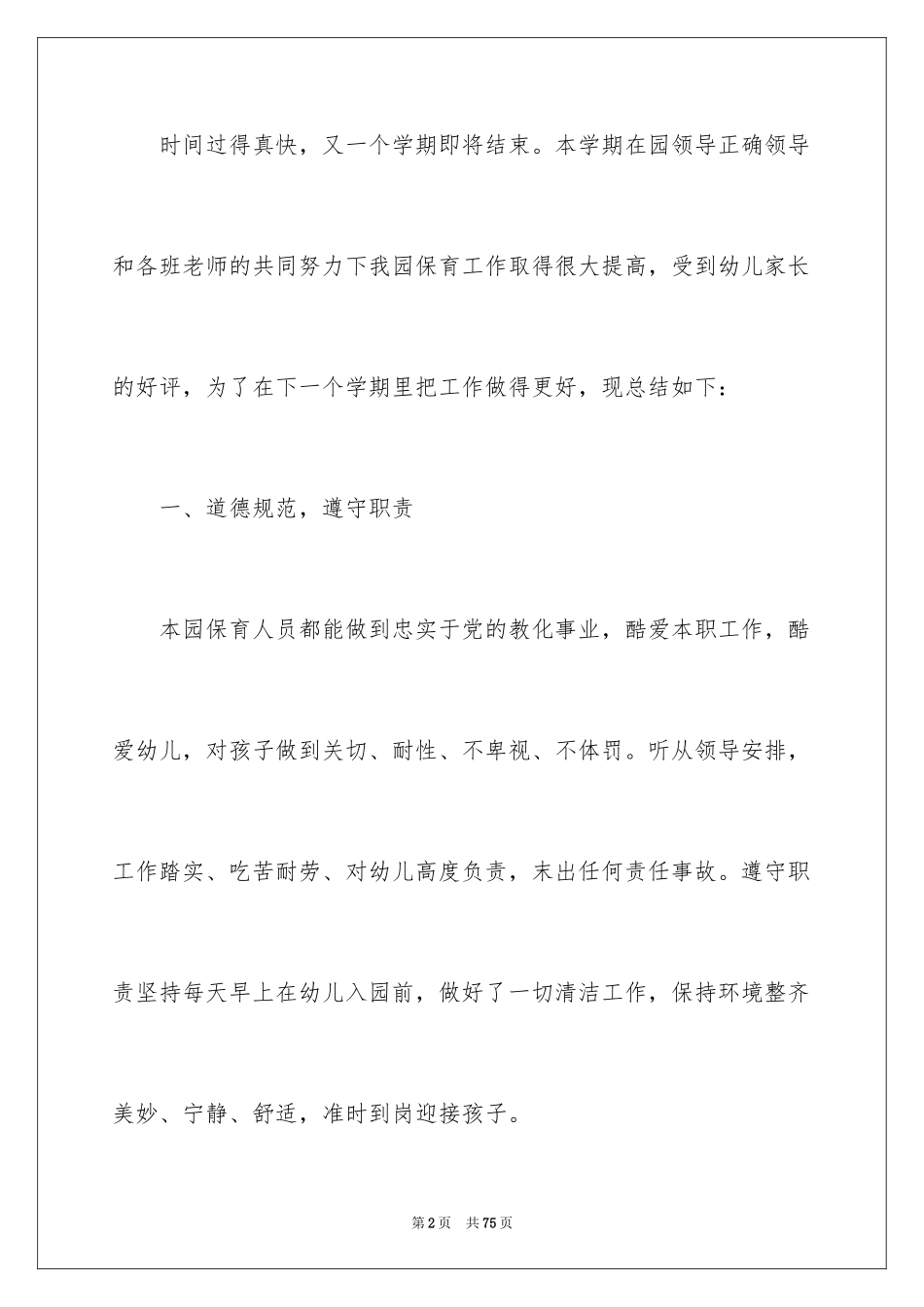 时间过得真快，又一个学期即将结束。本学期在园领导正确领导和各班老师的共同努力下我园保育工作取得很大提高，受到幼儿家长的好评，为了在下一个学期里把工作做得更好，现总结如下：

一、道德规范，遵守职责

本园保育人员都能做到忠实于党的教化事业，酷爱本职工作，酷爱幼儿，对孩子做到关切、耐性、不卑视、不体罚。听从领导安排，工作踏实、吃苦耐劳、对幼儿高度负责，末出任何责任事故。遵守职责坚持每天早上在幼儿入园前，做好了一切清洁工作，保持环境整齐美妙、宁静、舒适，准时到岗迎接孩子。

第2页 共75页